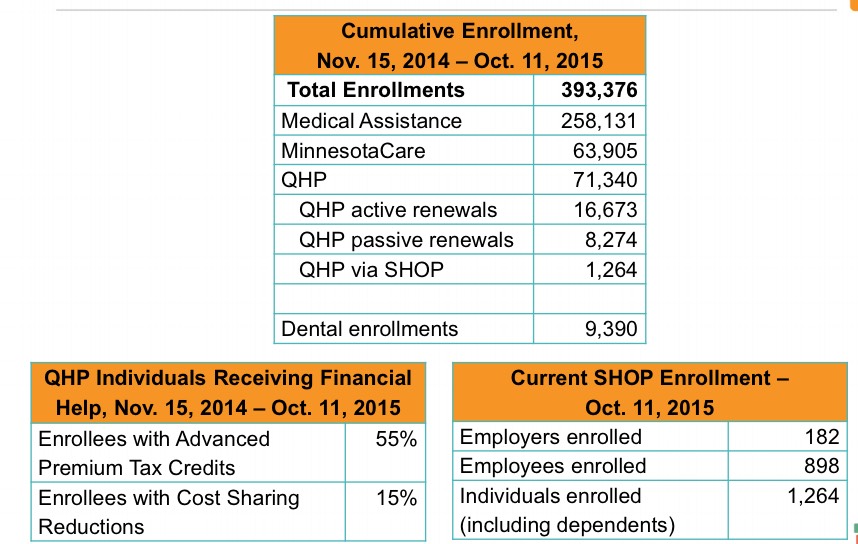 | Cumulative Enrollment, Nov. 15, 2014 – Oct. 11, 2015 | |
|---|---|
| **Total Enrollments** | **393,376** |
| Medical Assistance | 258,131 |
| MinnesotaCare | 63,905 |
| QHP | 71,340 |
| QHP active renewals | 16,673 |
| QHP passive renewals | 8,274 |
| QHP via SHOP | 1,264 |
| | |
| Dental enrollments | 9,390 |

| QHP Individuals Receiving Financial Help, Nov. 15, 2014 – Oct. 11, 2015 | |
|---|---|
| Enrollees with Advanced Premium Tax Credits | 55% |
| Enrollees with Cost Sharing Reductions | 15% |

| Current SHOP Enrollment – Oct. 11, 2015 | |
|---|---|
| Employers enrolled | 182 |
| Employees enrolled | 898 |
| Individuals enrolled (including dependents) | 1,264 |